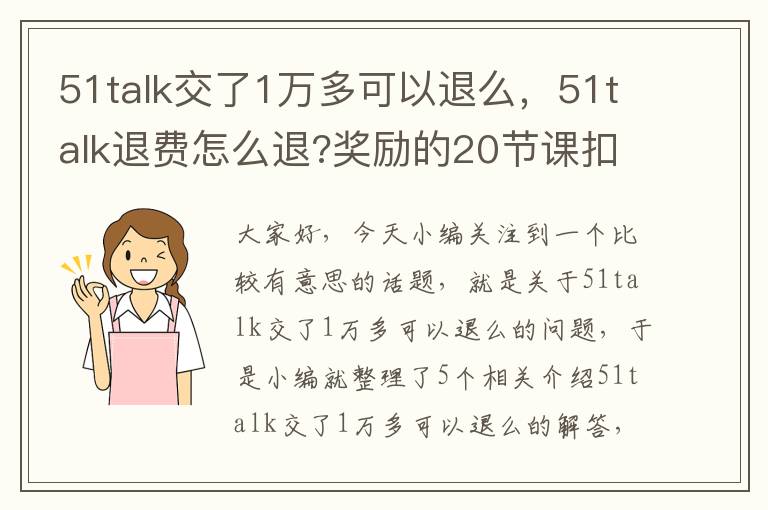 51talk交了1万多可以退么，51talk退费怎么退?奖励的20节课扣

大家好，今天小编关注到一个比较有意思的话题，就是关于51talk交了1万多可以退么的问题，于是小编就整理了5个相关介绍51talk交了1万多可以退么的解答，